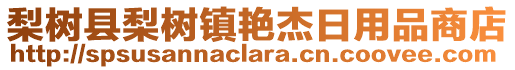 梨树县梨树镇艳杰日用品商店
http://spsusannaclara.cn.coovee.com